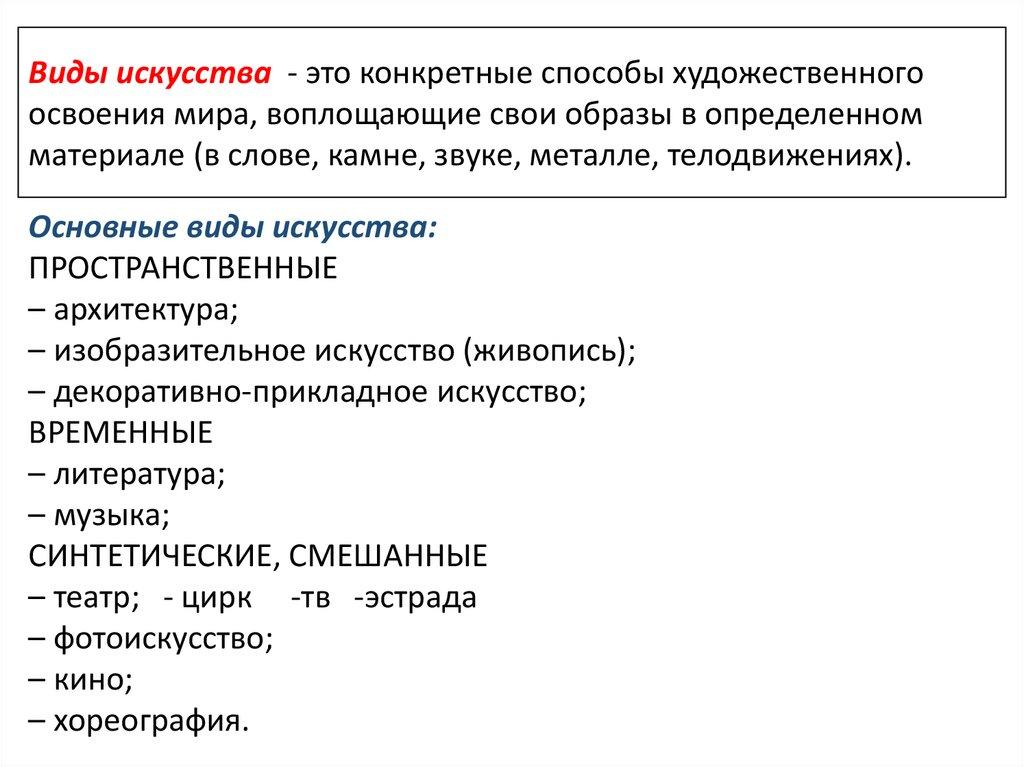 Виды искусства - это конкретные способы художественного освоения мира, воплощающие свои образы в определенном материале (в слове, камне, звуке, металле, телодвижениях).

Основные виды искусства:
ПРОСТРАНСТВЕННЫЕ
– архитектура;
– изобразительное искусство (живопись);
– декоративно-прикладное искусство;
ВРЕМЕННЫЕ
– литература;
– музыка;
СИНТЕТИЧЕСКИЕ, СМЕШАННЫЕ
– театр; - цирк -тв -эстрада
– фотоискусство;
– кино;
– хореография.